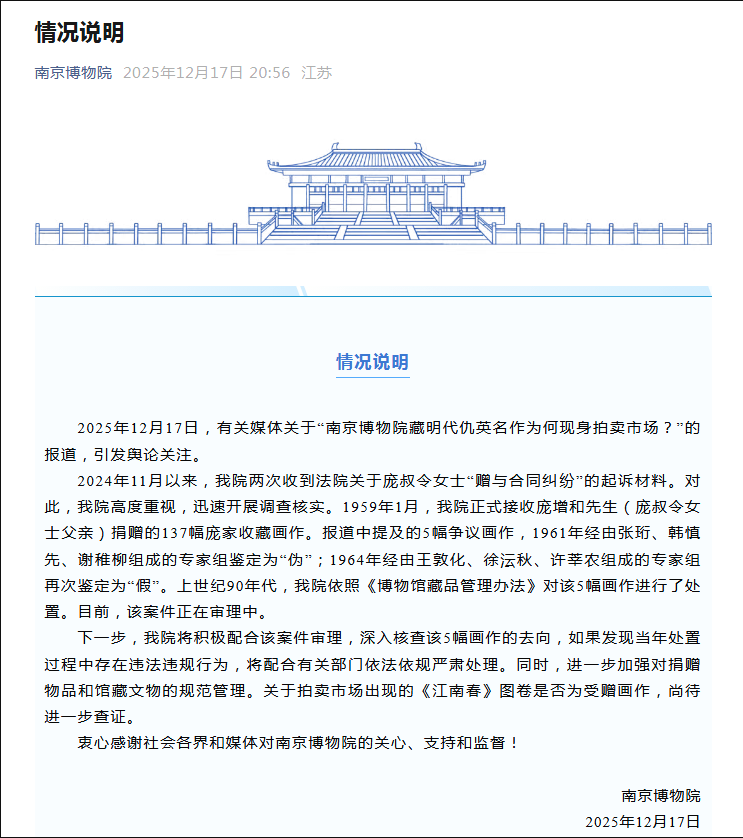 情况说明

南京博物院 2025年12月17日 20:56 江苏

情况说明

2025年12月17日，有关媒体关于“南京博物院藏明代仇英名作为何现身拍卖市场？”的报道，引发舆论关注。

2024年11月以来，我院两次收到法院关于庞叔令女士“赠与合同纠纷”的起诉材料。对此，我院高度重视，迅速开展调查核实。1959年1月，我院正式接收庞增和先生（庞叔令女士父亲）捐赠的137幅庞家收藏画作。报道中提及的5幅争议画作，1961年经由张珩、韩慎先、谢稚柳组成的专家组鉴定为“伪”；1964年经由王敦化、徐沄秋、许莘农组成的专家组再次鉴定为“假”。上世纪90年代，我院依照《博物馆藏品管理办法》对该5幅画作进行了处置。目前，该案件正在审理中。

下一步，我院将积极配合该案件审理，深入核查该5幅画作的去向，如果发现当年处置过程中存在违法违规行为，将配合有关部门依法依规严肃处理。同时，进一步加强对捐赠物品和馆藏文物的规范管理。关于拍卖市场出现的《江南春》图卷是否为受赠画作，尚待进一步查证。

衷心感谢社会各界和媒体对南京博物院的关心、支持和监督！

南京博物院
2025年12月17日